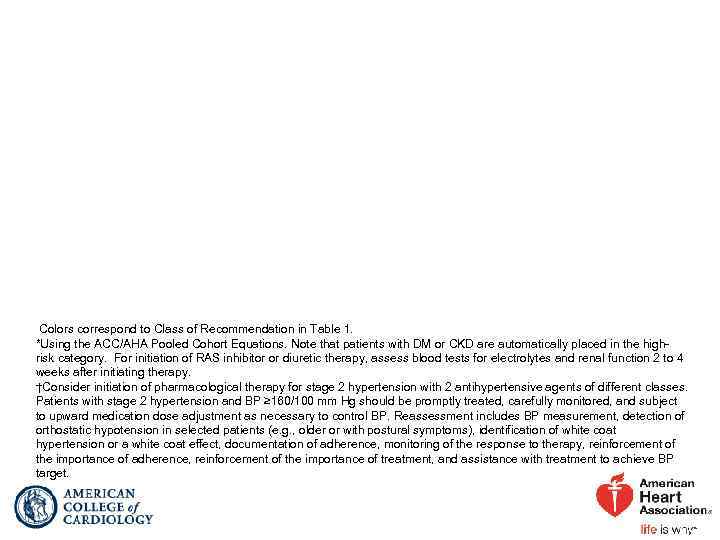 Colors correspond to Class of Recommendation in Table 1.
*Using the ACC/AHA Pooled Cohort Equations. Note that patients with DM or CKD are automatically placed in the high-risk category. For initiation of RAS inhibitor or diuretic therapy, assess blood tests for electrolytes and renal function 2 to 4 weeks after initiating therapy.
†Consider initiation of pharmacological therapy for stage 2 hypertension with 2 antihypertensive agents of different classes. Patients with stage 2 hypertension and BP ≥160/100 mm Hg should be promptly treated, carefully monitored, and subject to upward medication dose adjustment as necessary to control BP. Reassessment includes BP measurement, detection of orthostatic hypotension in selected patients (e.g., older or with postural symptoms), identification of white coat hypertension or a white coat effect, documentation of adherence, monitoring of the response to therapy, reinforcement of the importance of adherence, reinforcement of the importance of treatment, and assistance with treatment to achieve BP target.

AMERICAN COLLEGE of CARDIOLOGY

American Heart Association

life is why